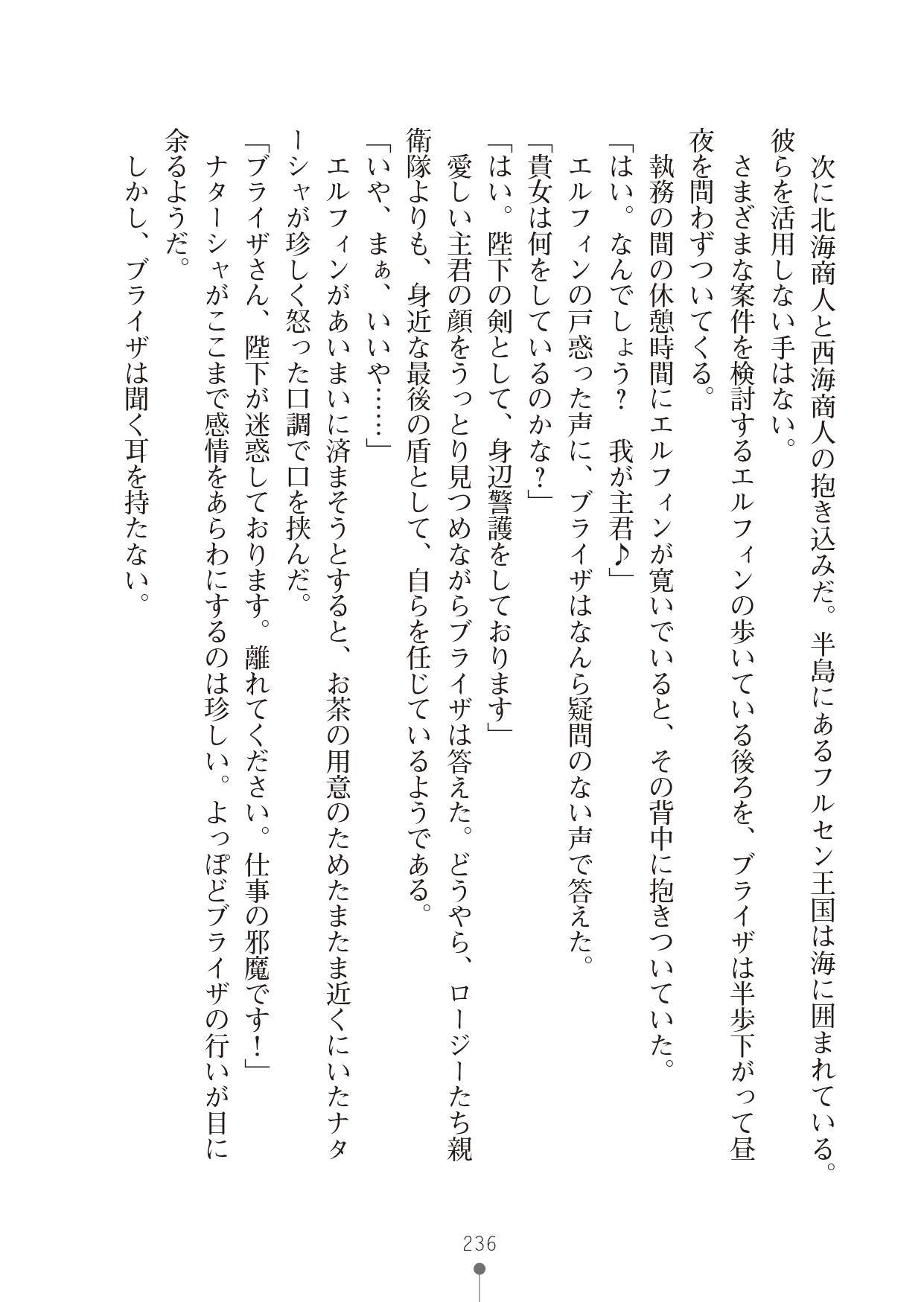 次に北海商人と西海商人の抱き込みだ。半島にあるフルセン王国は海に囲まれている。彼らを活用しない手はない。

さまざまな案件を検討するエルフィンの歩いている後ろを、ブライザは半歩下がって昼夜を問わずついてくる。

執務の間の休憩時間にエルフィンが寛いでいると、その背中に抱きついていた。

「はい。なんでしょう？　我が主君♪」

エルフィンの戸惑った声に、ブライザはなんら疑問のない声で答えた。

「貴女は何をしているのかな？」

「はい。陛下の剣として、身辺警護をしております」

愛しい主君の顔をうっとり見つめながらブライザは答えた。どうやら、ロージーたち親衛隊よりも、身近な最後の盾として、自らを任じているようである。

「いや、まぁ、いいや……」

エルフィンがあいまいに済まそうとすると、お茶の用意のためたまたま近くにいたナターシャが珍しく怒った口調で口を挟んだ。

「ブライザさん、陛下が迷惑しております。離れてください。仕事の邪魔です！」

ナターシャがここまで感情をあらわにするのは珍しい。よっぽどブライザの行いが目に余るようだ。

しかし、ブライザは聞く耳を持たない。

236